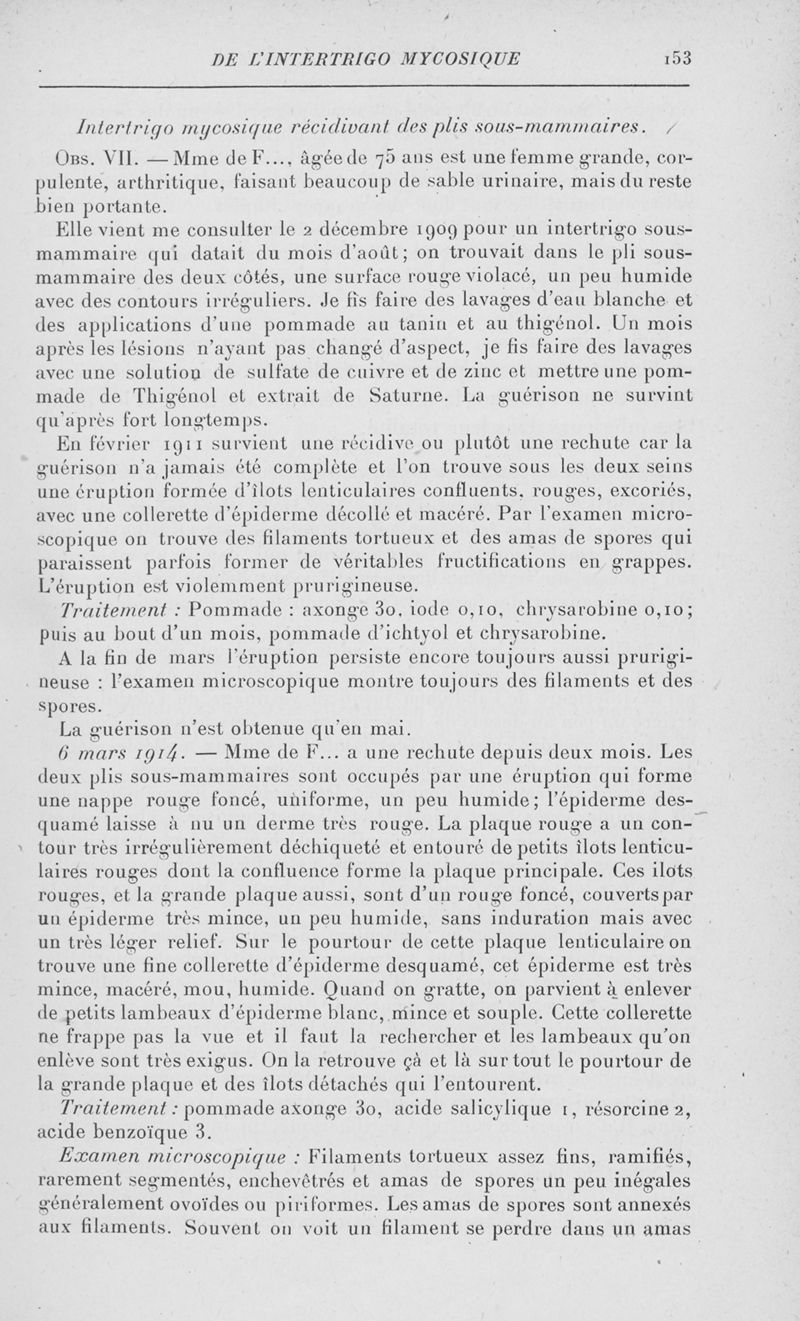 DE L'INTERTRIGO MYCOSIQUE 153

Intertrigo mycosique récidivant des plis sous-mammaires.

Obs. VII. — Mme de F..., âgée de 75 ans est une femme grande, corpulente, arthritique, faisant beaucoup de sable urinaire, mais du reste bien portante.

Elle vient me consulter le 2 décembre 1909 pour un intertrigo sous-mammaire qui datait du mois d'août; on trouvait dans le pli sous-mammaire des deux côtés, une surface rouge violacé, un peu humide avec des contours irréguliers. Je fis faire des lavages d'eau blanche et des applications d'une pommade au tanin et au thigénol. Un mois après les lésions n'ayant pas changé d'aspect, je fis faire des lavages avec une solution de sulfate de cuivre et de zinc et mettre une pommade de Thigénol et extrait de Saturne. La guérison ne survint qu'après fort longtemps.

En février 1911 survient une récidive ou plutôt une rechute car la guérison n'a jamais été complète et l'on trouve sous les deux seins une éruption formée d'îlots lenticulaires confluents, rouges, excoriés, avec une collerette d'épiderme décollé et macéré. Par l'examen microscopique on trouve des filaments tortueux et des amas de spores qui paraissent parfois former de véritables fructifications en grappes. L'éruption est violemment prurigineuse.

Traitement : Pommade : axonge 30, iode 0,10, chrysarobine 0,10; puis au bout d'un mois, pommade d'ichtyol et chrysarobine.

A la fin de mars l'éruption persiste encore toujours aussi prurigineuse : l'examen microscopique montre toujours des filaments et des spores.

La guérison n'est obtenue qu'en mai.

6 mars 1914. — Mme de F... a une rechute depuis deux mois. Les deux plis sous-mammaires sont occupés par une éruption qui forme une nappe rouge foncé, uniforme, un peu humide; l'épiderme desquamé laisse à nu un derme très rouge. La plaque rouge a un contour très irrégulièrement déchiqueté et entouré de petits îlots lenticulaires rouges dont la confluence forme la plaque principale. Ces ilots rouges, et la grande plaque aussi, sont d'un rouge foncé, couverts par un épiderme très mince, un peu humide, sans induration mais avec un très léger relief. Sur le pourtour de cette plaque lenticulaire on trouve une fine collerette d'épiderme desquamé, cet épiderme est très mince, macéré, mou, humide. Quand on gratte, on parvient à enlever de petits lambeaux d'épiderme blanc, mince et souple. Cette collerette ne frappe pas la vue et il faut la rechercher et les lambeaux qu'on enlève sont très exigus. On la retrouve çà et là sur tout le pourtour de la grande plaque et des îlots détachés qui l'entourent.

Traitement : pommade axonge 30, acide salicylique 1, résorcine 2, acide benzoïque 3.

Examen microscopique : Filaments tortueux assez fins, ramifiés, rarement segmentés, enchevêtrés et amas de spores un peu inégales généralement ovoïdes ou piriformes. Les amas de spores sont annexés aux filaments. Souvent on voit un filament se perdre dans un amas